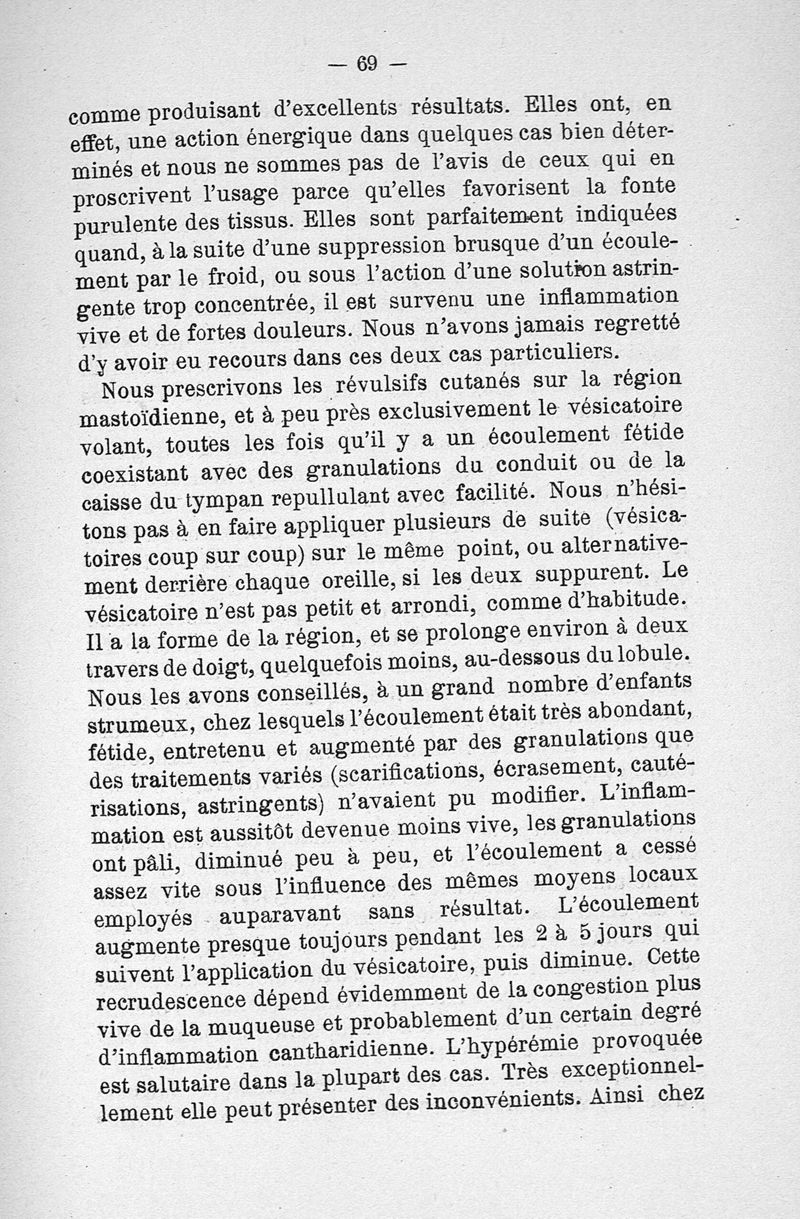 — 69 —

comme produisant d'excellents résultats. Elles ont, en effet, une action énergique dans quelques cas bien déterminés et nous ne sommes pas de l'avis de ceux qui en proscrivent l'usage parce qu'elles favorisent la fonte purulente des tissus. Elles sont parfaitement indiquées quand, à la suite d'une suppression brusque d'un écoulement par le froid, ou sous l'action d'une solution astringente trop concentrée, il est survenu une inflammation vive et de fortes douleurs. Nous n'avons jamais regretté d'y avoir eu recours dans ces deux cas particuliers.

Nous prescrivons les révulsifs cutanés sur la région mastoïdienne, et à peu près exclusivement le vésicatoire volant, toutes les fois qu'il y a un écoulement fétide coexistant avec des granulations du conduit ou de la caisse du tympan repullulant avec facilité. Nous n'hésitons pas à en faire appliquer plusieurs de suite (vésicatoires coup sur coup) sur le même point, ou alternativement derrière chaque oreille, si les deux suppurent. Le vésicatoire n'est pas petit et arrondi, comme d'habitude. Il a la forme de la région, et se prolonge environ à deux travers de doigt, quelquefois moins, au-dessous du lobule. Nous les avons conseillés, à un grand nombre d'enfants strumeux, chez lesquels l'écoulement était très abondant, fétide, entretenu et augmenté par des granulations que des traitements variés (scarifications, écrasement, cautérisations, astringents) n'avaient pu modifier. L'inflammation est aussitôt devenue moins vive, les granulations ont pâli, diminué peu à peu, et l'écoulement a cessé assez vite sous l'influence des mêmes moyens locaux employés auparavant sans résultat. L'écoulement augmente presque toujours pendant les 2 à 5 jours qui suivent l'application du vésicatoire, puis diminue. Cette recrudescence dépend évidemment de la congestion plus vive de la muqueuse et probablement d'un certain degré d'inflammation cantharidienne. L'hypérémie provoquée est salutaire dans la plupart des cas. Très exceptionnellement elle peut présenter des inconvénients. Ainsi chez